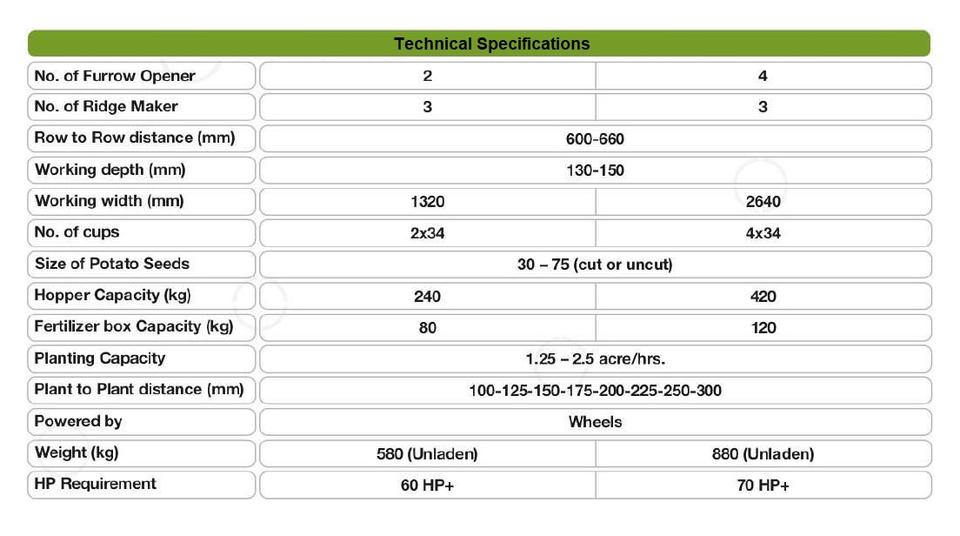 | Technical Specifications | | |
|---|---|---|
| No. of Furrow Opener | 2 | 4 |
| No. of Ridge Maker | 3 | 3 |
| Row to Row distance (mm) | 600-660 | |
| Working depth (mm) | 130-150 | |
| Working width (mm) | 1320 | 2640 |
| No. of cups | 2x34 | 4x34 |
| Size of Potato Seeds | 30 – 75 (cut or uncut) | |
| Hopper Capacity (kg) | 240 | 420 |
| Fertilizer box Capacity (kg) | 80 | 120 |
| Planting Capacity | 1.25 – 2.5 acre/hrs. | |
| Plant to Plant distance (mm) | 100-125-150-175-200-225-250-300 | |
| Powered by | Wheels | |
| Weight (kg) | 580 (Unladen) | 880 (Unladen) |
| HP Requirement | 60 HP+ | 70 HP+ |